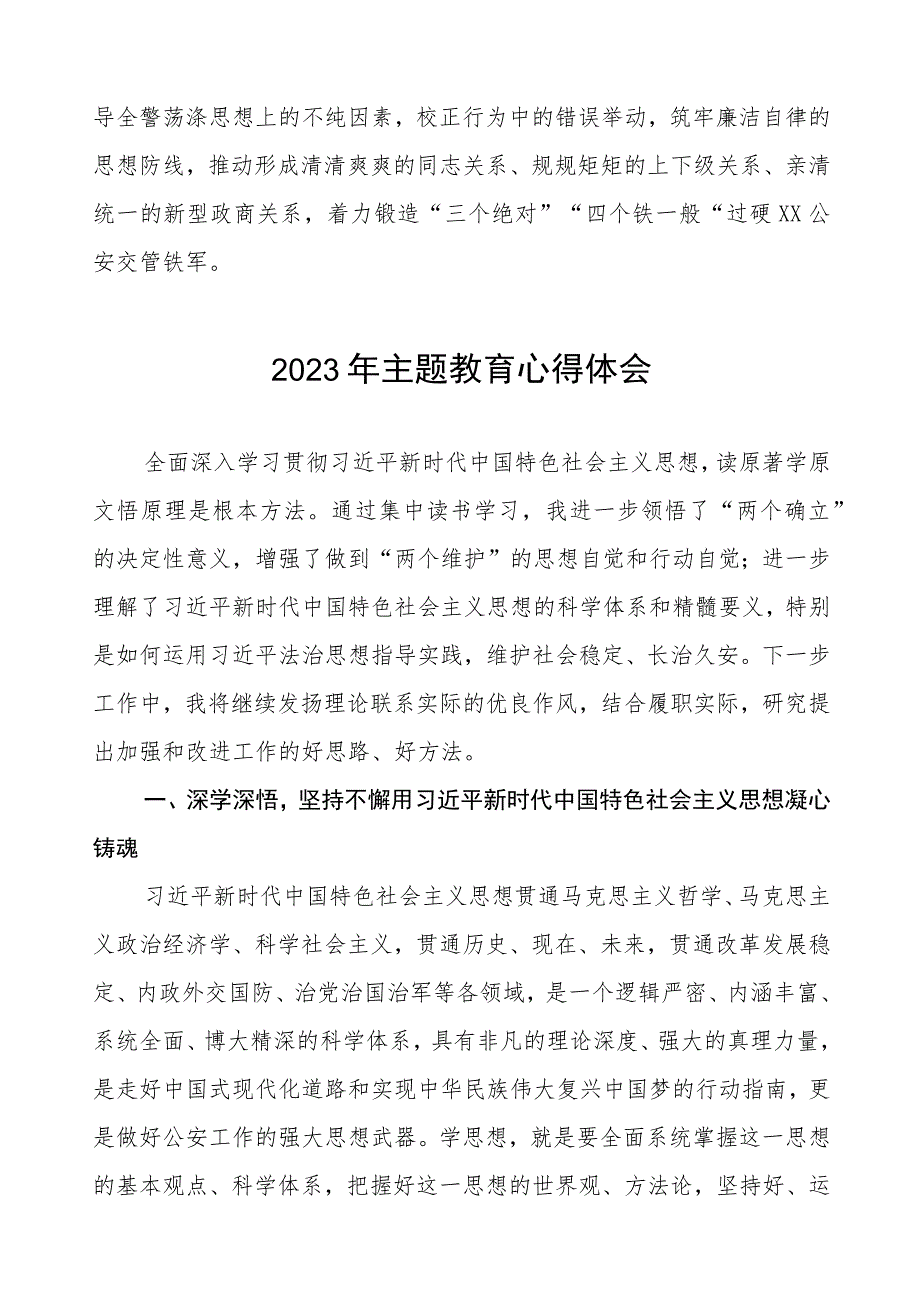 导全警荡涤思想上的不纯因素，校正行为中的错误举动，筑牢廉洁自律的思想防线，推动形成清清爽爽的同志关系、规规矩矩的上下级关系、亲清统一的新型政商关系，着力锻造“三个绝对”“四个铁一般“过硬XX公安交管铁军。

2023年主题教育心得体会

全面深入学习贯彻习近平新时代中国特色社会主义思想，读原著学原文悟原理是根本方法。通过集中读书学习，我进一步领悟了“两个确立”的决定性意义，增强了做到“两个维护”的思想自觉和行动自觉；进一步理解了习近平新时代中国特色社会主义思想的科学体系和精髓要义，特别是如何运用习近平法治思想指导实践，维护社会稳定、长治久安。下一步工作中，我将继续发扬理论联系实际的优良作风，结合履职实际，研究提出加强和改进工作的好思路、好方法。

一、深学深悟，坚持不懈用习近平新时代中国特色社会主义思想凝心铸魂

习近平新时代中国特色社会主义思想贯通马克思主义哲学、马克思主义政治经济学、科学社会主义，贯通历史、现在、未来，贯通改革发展稳定、内政外交国防、治党治国治军等各领域，是一个逻辑严密、内涵丰富、系统全面、博大精深的科学体系，具有非凡的理论深度、强大的真理力量，是走好中国式现代化道路和实现中华民族伟大复兴中国梦的行动指南，更是做好公安工作的强大思想武器。学思想，就是要全面系统掌握这一思想的基本观点、科学体系，把握好这一思想的世界观、方法论，坚持好、运